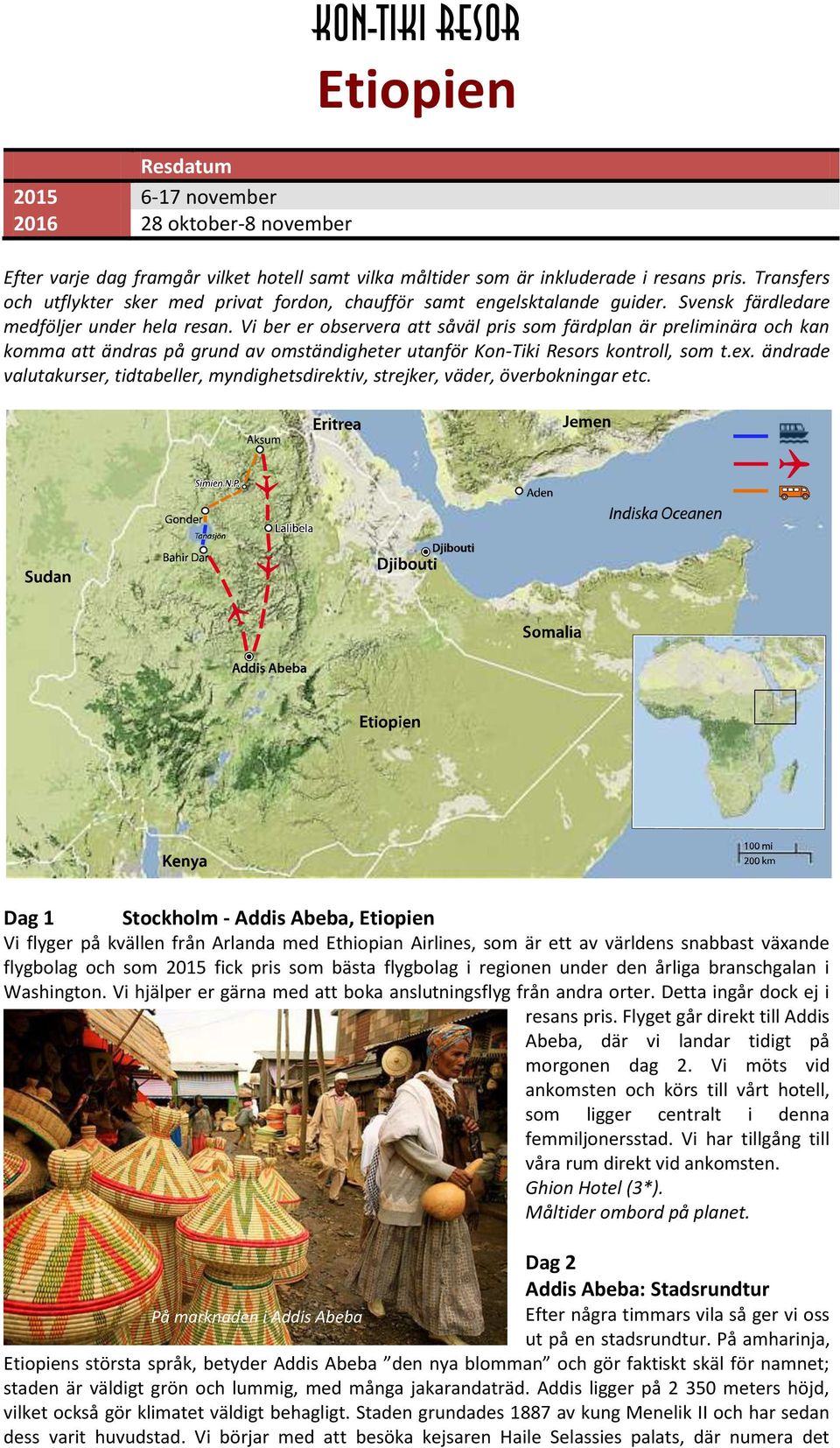 KON-TIKI RESOR

Etiopien

| | Resdatum |
|---|---|
| 2015 | 6-17 november |
| 2016 | 28 oktober-8 november |

Efter varje dag framgår vilket hotell samt vilka måltider som är inkluderade i resans pris. Transfers och utflykter sker med privat fordon, chaufför samt engelsktalande guider. Svensk färdledare medföljer under hela resan. Vi ber er observera att såväl pris som färdplan är preliminära och kan komma att ändras på grund av omständigheter utanför Kon-Tiki Resors kontroll, som t.ex. ändrade valutakurser, tidtabeller, myndighetsdirektiv, strejker, väder, överbokningar etc.

Eritrea
Jemen
Aksum
Simien N.P.
Aden
Indiska Oceanen
Gonder
Tanasjön
Lalibela
Bahir Dar
Djibouti
Djibouti
Sudan
Somalia
Addis Abeba
Etiopien
Kenya
100 mi
200 km

Dag 1 Stockholm - Addis Abeba, Etiopien
Vi flyger på kvällen från Arlanda med Ethiopian Airlines, som är ett av världens snabbast växande flygbolag och som 2015 fick pris som bästa flygbolag i regionen under den årliga branschgalan i Washington. Vi hjälper er gärna med att boka anslutningsflyg från andra orter. Detta ingår dock ej i resans pris. Flyget går direkt till Addis Abeba, där vi landar tidigt på morgonen dag 2. Vi möts vid ankomsten och körs till vårt hotell, som ligger centralt i denna femmiljonersstad. Vi har tillgång till våra rum direkt vid ankomsten.
Ghion Hotel (3*).
Måltider ombord på planet.

På marknaden i Addis Abeba

Dag 2
Addis Abeba: Stadsrundtur
Efter några timmars vila så ger vi oss ut på en stadsrundtur. På amharinja, Etiopiens största språk, betyder Addis Abeba ”den nya blomman” och gör faktiskt skäl för namnet; staden är väldigt grön och lummig, med många jakarandaträd. Addis ligger på 2 350 meters höjd, vilket också gör klimatet väldigt behagligt. Staden grundades 1887 av kung Menelik II och har sedan dess varit huvudstad. Vi börjar med att besöka kejsaren Haile Selassies palats, där numera det